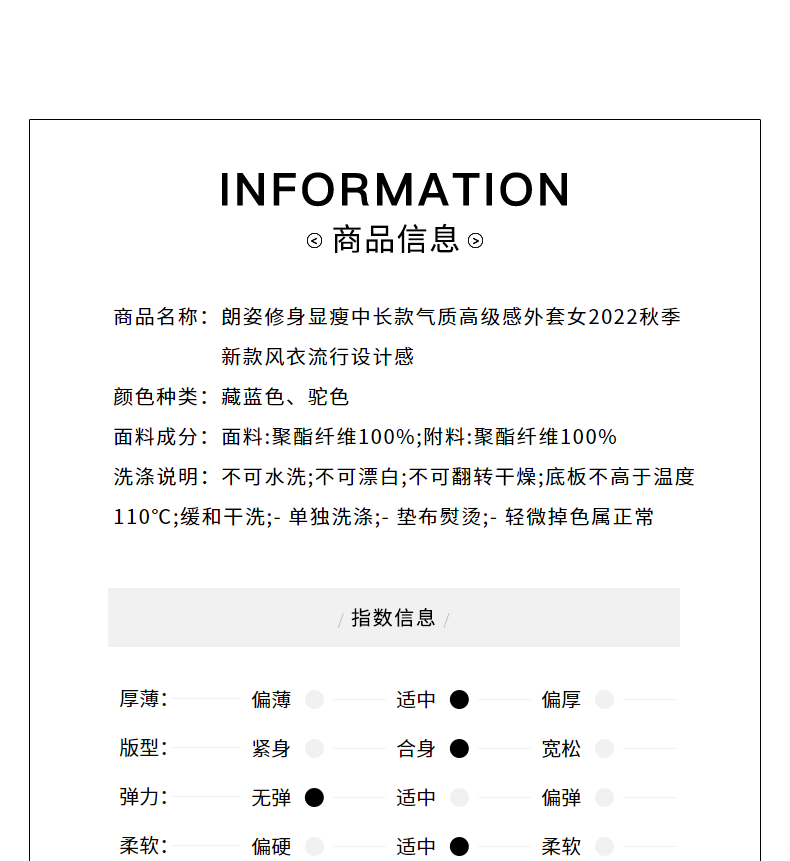 INFORMATION
商品信息

商品名称：朗姿修身显瘦中长款气质高级感外套女2022秋季新款风衣流行设计感
颜色种类：藏蓝色、驼色
面料成分：面料:聚酯纤维100%;附料:聚酯纤维100%
洗涤说明：不可水洗;不可漂白;不可翻转干燥;底板不高于温度110°C;缓和干洗;- 单独洗涤;- 垫布熨烫;- 轻微掉色属正常

/ 指数信息 /

厚薄： 偏薄 适中 偏厚
版型： 紧身 合身 宽松
弹力： 无弹 适中 偏弹
柔软： 偏硬 适中 柔软